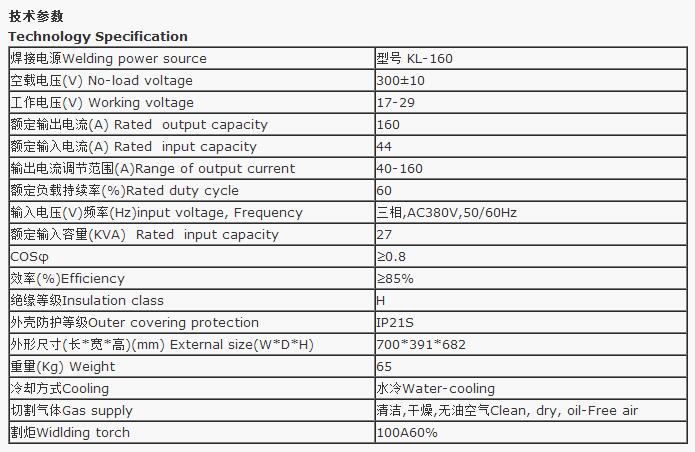 技术参数

Technology Specification

| 焊接电源Welding power source | 型号 KL-160 |
|---|---|
| 空载电压(V) No-load voltage | 300±10 |
| 工作电压(V) Working voltage | 17-29 |
| 额定输出电流(A) Rated output capacity | 160 |
| 额定输入电流(A) Rated input capacity | 44 |
| 输出电流调节范围(A)Range of output current | 40-160 |
| 额定负载持续率(%)Rated duty cycle | 60 |
| 输入电压(V)频率(Hz)input voltage, Frequency | 三相,AC380V,50/60Hz |
| 额定输入容量(KVA) Rated input capacity | 27 |
| COSφ | ≥0.8 |
| 效率(%)Efficiency | ≥85% |
| 绝缘等级Insulation class | H |
| 外壳防护等级Outer covering protection | IP21S |
| 外形尺寸(长*宽*高)(mm) External size(W*D*H) | 700*391*682 |
| 重量(Kg) Weight | 65 |
| 冷却方式Cooling | 水冷Water-cooling |
| 切割气体Gas supply | 清洁,干燥,无油空气Clean, dry, oil-Free air |
| 割炬Widlding torch | 100A60% |